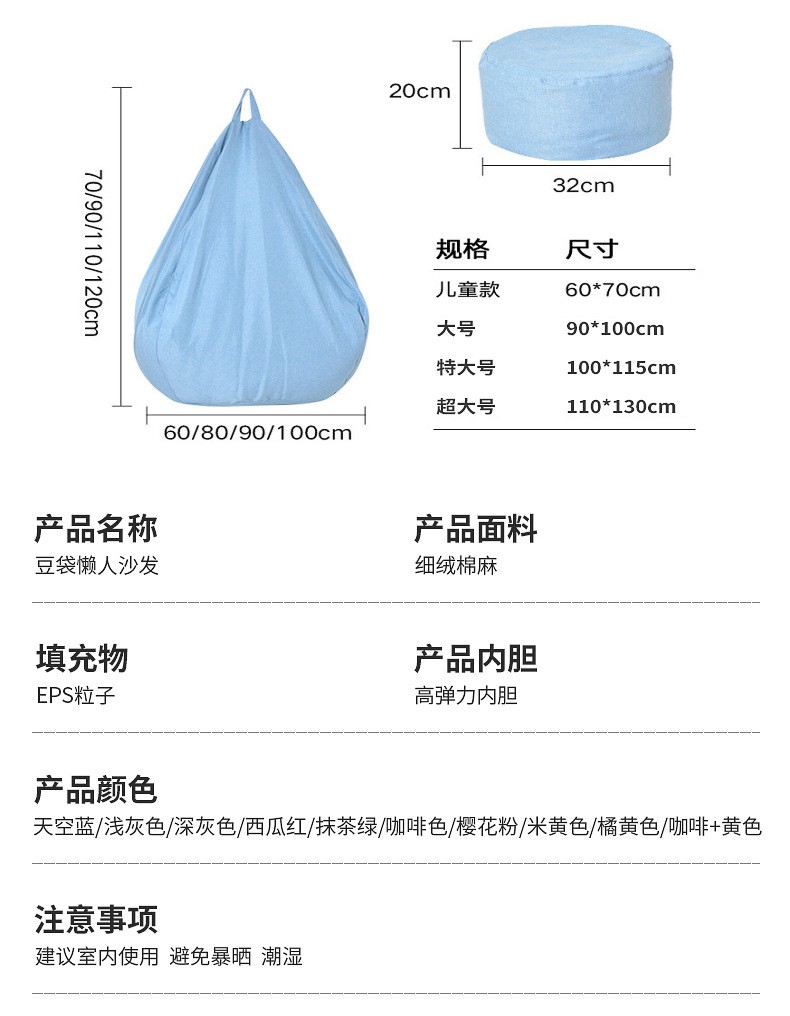 70/90/110/120cm

60/80/90/100cm

20cm

32cm

| 规格 | 尺寸 |
|---|---|
| 儿童款 | 60*70cm |
| 大号 | 90*100cm |
| 特大号 | 100*115cm |
| 超大号 | 110*130cm |

产品名称
豆袋懒人沙发

产品面料
细绒棉麻

填充物
EPS粒子

产品内胆
高弹力内胆

产品颜色
天空蓝/浅灰色/深灰色/西瓜红/抹茶绿/咖啡色/樱花粉/米黄色/橘黄色/咖啡+黄色

注意事项
建议室内使用 避免暴晒 潮湿